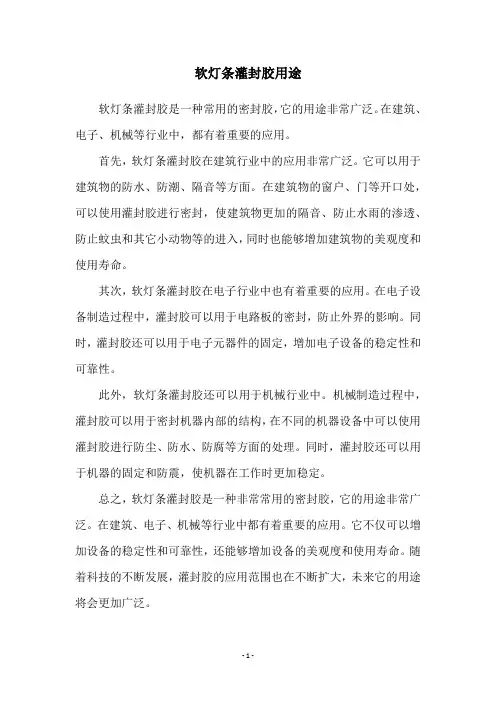 软灯条灌封胶用途

软灯条灌封胶是一种常用的密封胶，它的用途非常广泛。在建筑、电子、机械等行业中，都有着重要的应用。

首先，软灯条灌封胶在建筑行业中的应用非常广泛。它可以用于建筑物的防水、防潮、隔音等方面。在建筑物的窗户、门等开口处，可以使用灌封胶进行密封，使建筑物更加的隔音、防止水雨的渗透、防止蚊虫和其它小动物等的进入，同时也能够增加建筑物的美观度和使用寿命。

其次，软灯条灌封胶在电子行业中也有着重要的应用。在电子设备制造过程中，灌封胶可以用于电路板的密封，防止外界的影响。同时，灌封胶还可以用于电子元器件的固定，增加电子设备的稳定性和可靠性。

此外，软灯条灌封胶还可以用于机械行业中。机械制造过程中，灌封胶可以用于密封机器内部的结构，在不同的机器设备中可以使用灌封胶进行防尘、防水、防腐等方面的处理。同时，灌封胶还可以用于机器的固定和防震，使机器在工作时更加稳定。

总之，软灯条灌封胶是一种非常常用的密封胶，它的用途非常广泛。在建筑、电子、机械等行业中都有着重要的应用。它不仅可以增加设备的稳定性和可靠性，还能够增加设备的美观度和使用寿命。随着科技的不断发展，灌封胶的应用范围也在不断扩大，未来它的用途将会更加广泛。

- 1 -